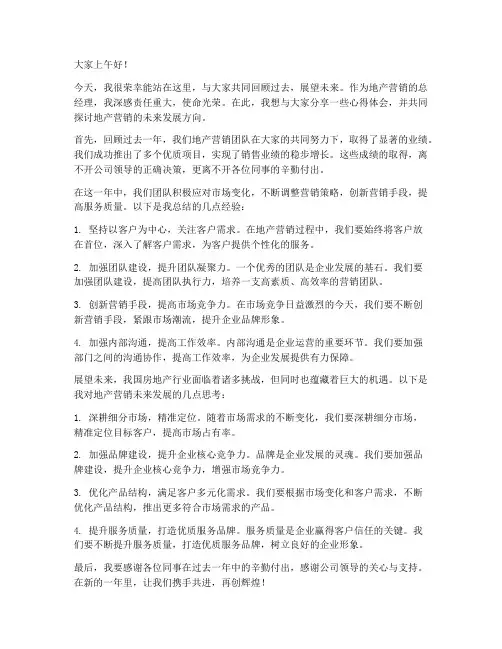 大家上午好！

今天，我很荣幸能站在这里，与大家共同回顾过去，展望未来。作为地产营销的总经理，我深感责任重大，使命光荣。在此，我想与大家分享一些心得体会，并共同探讨地产营销的未来发展方向。

首先，回顾过去一年，我们地产营销团队在大家的共同努力下，取得了显著的业绩。我们成功推出了多个优质项目，实现了销售业绩的稳步增长。这些成绩的取得，离不开公司领导的正确决策，更离不开各位同事的辛勤付出。

在这一年中，我们团队积极应对市场变化，不断调整营销策略，创新营销手段，提高服务质量。以下是我总结的几点经验：

1. 坚持以客户为中心，关注客户需求。在地产营销过程中，我们要始终将客户放在首位，深入了解客户需求，为客户提供个性化的服务。

2. 加强团队建设，提升团队凝聚力。一个优秀的团队是企业发展的基石。我们要加强团队建设，提高团队执行力，培养一支高素质、高效率的营销团队。

3. 创新营销手段，提高市场竞争力。在市场竞争日益激烈的今天，我们要不断创新营销手段，紧跟市场潮流，提升企业品牌形象。

4. 加强内部沟通，提高工作效率。内部沟通是企业运营的重要环节。我们要加强部门之间的沟通协作，提高工作效率，为企业发展提供有力保障。

展望未来，我国房地产行业面临着诸多挑战，但同时也蕴藏着巨大的机遇。以下是我对地产营销未来发展的几点思考：

1. 深耕细分市场，精准定位。随着市场需求的不断变化，我们要深耕细分市场，精准定位目标客户，提高市场占有率。

2. 加强品牌建设，提升企业核心竞争力。品牌是企业发展的灵魂。我们要加强品牌建设，提升企业核心竞争力，增强市场竞争力。

3. 优化产品结构，满足客户多元化需求。我们要根据市场变化和客户需求，不断优化产品结构，推出更多符合市场需求的产品。

4. 提升服务质量，打造优质服务品牌。服务质量是企业赢得客户信任的关键。我们要不断提升服务质量，打造优质服务品牌，树立良好的企业形象。

最后，我要感谢各位同事在过去一年中的辛勤付出，感谢公司领导的关心与支持。在新的一年里，让我们携手共进，再创辉煌！